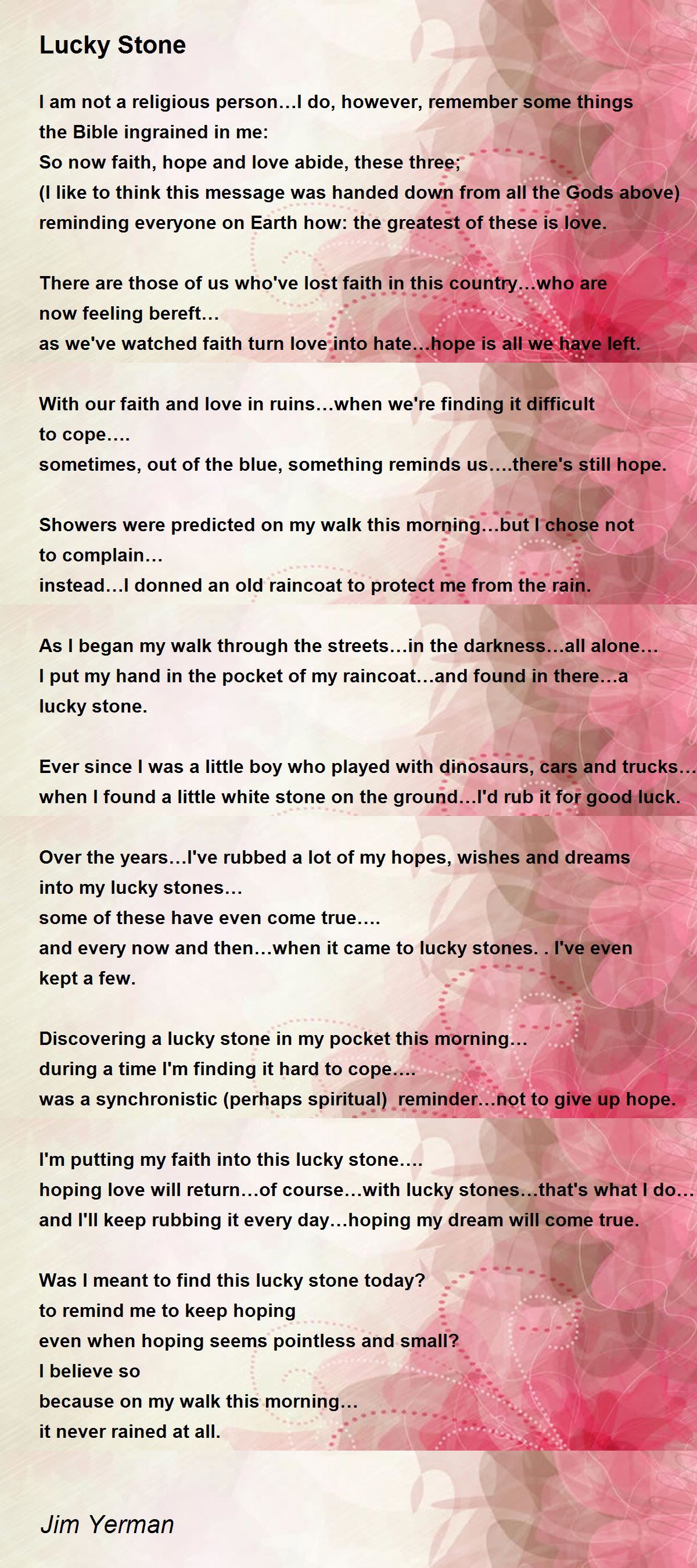 Lucky Stone

I am not a religious person…I do, however, remember some things the Bible ingrained in me:
So now faith, hope and love abide, these three;
(I like to think this message was handed down from all the Gods above)
reminding everyone on Earth how: the greatest of these is love.

There are those of us who've lost faith in this country…who are now feeling bereft…
as we've watched faith turn love into hate…hope is all we have left.

With our faith and love in ruins…when we're finding it difficult to cope….
sometimes, out of the blue, something reminds us….there's still hope.

Showers were predicted on my walk this morning…but I chose not to complain…
instead…I donned an old raincoat to protect me from the rain.

As I began my walk through the streets…in the darkness…all alone…
I put my hand in the pocket of my raincoat…and found in there…a lucky stone.

Ever since I was a little boy who played with dinosaurs, cars and trucks…
when I found a little white stone on the ground…I'd rub it for good luck.

Over the years…I've rubbed a lot of my hopes, wishes and dreams into my lucky stones…
some of these have even come true….
and every now and then…when it came to lucky stones. . I've even kept a few.

Discovering a lucky stone in my pocket this morning…
during a time I'm finding it hard to cope….
was a synchronistic (perhaps spiritual) reminder…not to give up hope.

I'm putting my faith into this lucky stone….
hoping love will return…of course…with lucky stones…that's what I do…
and I'll keep rubbing it every day…hoping my dream will come true.

Was I meant to find this lucky stone today?
to remind me to keep hoping
even when hoping seems pointless and small?
I believe so
because on my walk this morning…
it never rained at all.

Jim Yerman